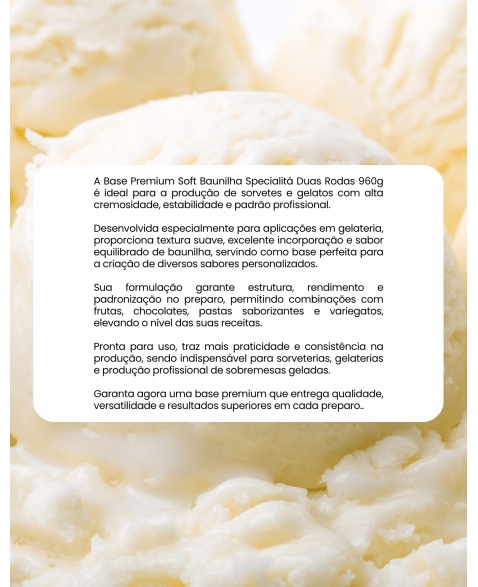 A Base Premium Soft Baunilha Specialitá Duas Rodas 960g é ideal para a produção de sorvetes e gelatos com alta cremosidade, estabilidade e padrão profissional.

Desenvolvida especialmente para aplicações em gelateria, proporciona textura suave, excelente incorporação e sabor equilibrado de baunilha, servindo como base perfeita para a criação de diversos sabores personalizados.

Sua formulação garante estrutura, rendimento e padronização no preparo, permitindo combinações com frutas, chocolates, pastas saborizantes e variegatos, elevando o nível das suas receitas.

Pronta para uso, traz mais praticidade e consistência na produção, sendo indispensável para sorveterias, gelaterias e produção profissional de sobremesas geladas.

Garanta agora uma base premium que entrega qualidade, versatilidade e resultados superiores em cada preparo..